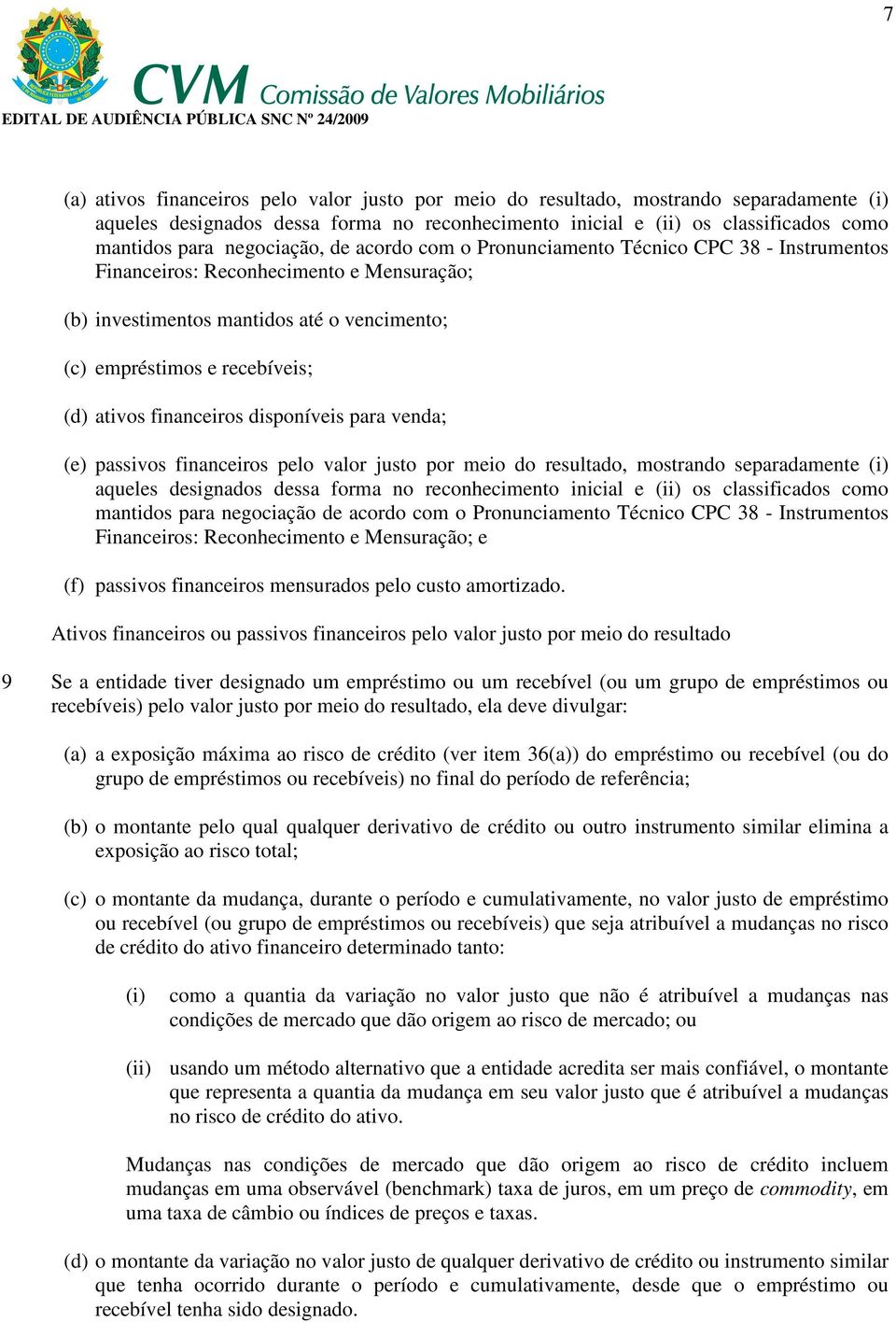 7

CVM Comissão de Valores Mobiliários

EDITAL DE AUDIÊNCIA PÚBLICA SNC Nº 24/2009

(a) ativos financeiros pelo valor justo por meio do resultado, mostrando separadamente (i) aqueles designados dessa forma no reconhecimento inicial e (ii) os classificados como mantidos para negociação, de acordo com o Pronunciamento Técnico CPC 38 - Instrumentos Financeiros: Reconhecimento e Mensuração;

(b) investimentos mantidos até o vencimento;

(c) empréstimos e recebíveis;

(d) ativos financeiros disponíveis para venda;

(e) passivos financeiros pelo valor justo por meio do resultado, mostrando separadamente (i) aqueles designados dessa forma no reconhecimento inicial e (ii) os classificados como mantidos para negociação de acordo com o Pronunciamento Técnico CPC 38 - Instrumentos Financeiros: Reconhecimento e Mensuração; e

(f) passivos financeiros mensurados pelo custo amortizado.

Ativos financeiros ou passivos financeiros pelo valor justo por meio do resultado

9 Se a entidade tiver designado um empréstimo ou um recebível (ou um grupo de empréstimos ou recebíveis) pelo valor justo por meio do resultado, ela deve divulgar:

(a) a exposição máxima ao risco de crédito (ver item 36(a)) do empréstimo ou recebível (ou do grupo de empréstimos ou recebíveis) no final do período de referência;

(b) o montante pelo qual qualquer derivativo de crédito ou outro instrumento similar elimina a exposição ao risco total;

(c) o montante da mudança, durante o período e cumulativamente, no valor justo de empréstimo ou recebível (ou grupo de empréstimos ou recebíveis) que seja atribuível a mudanças no risco de crédito do ativo financeiro determinado tanto:

(i) como a quantia da variação no valor justo que não é atribuível a mudanças nas condições de mercado que dão origem ao risco de mercado; ou

(ii) usando um método alternativo que a entidade acredita ser mais confiável, o montante que representa a quantia da mudança em seu valor justo que é atribuível a mudanças no risco de crédito do ativo.

Mudanças nas condições de mercado que dão origem ao risco de crédito incluem mudanças em uma observável (benchmark) taxa de juros, em um preço de commodity, em uma taxa de câmbio ou índices de preços e taxas.

(d) o montante da variação no valor justo de qualquer derivativo de crédito ou instrumento similar que tenha ocorrido durante o período e cumulativamente, desde que o empréstimo ou recebível tenha sido designado.